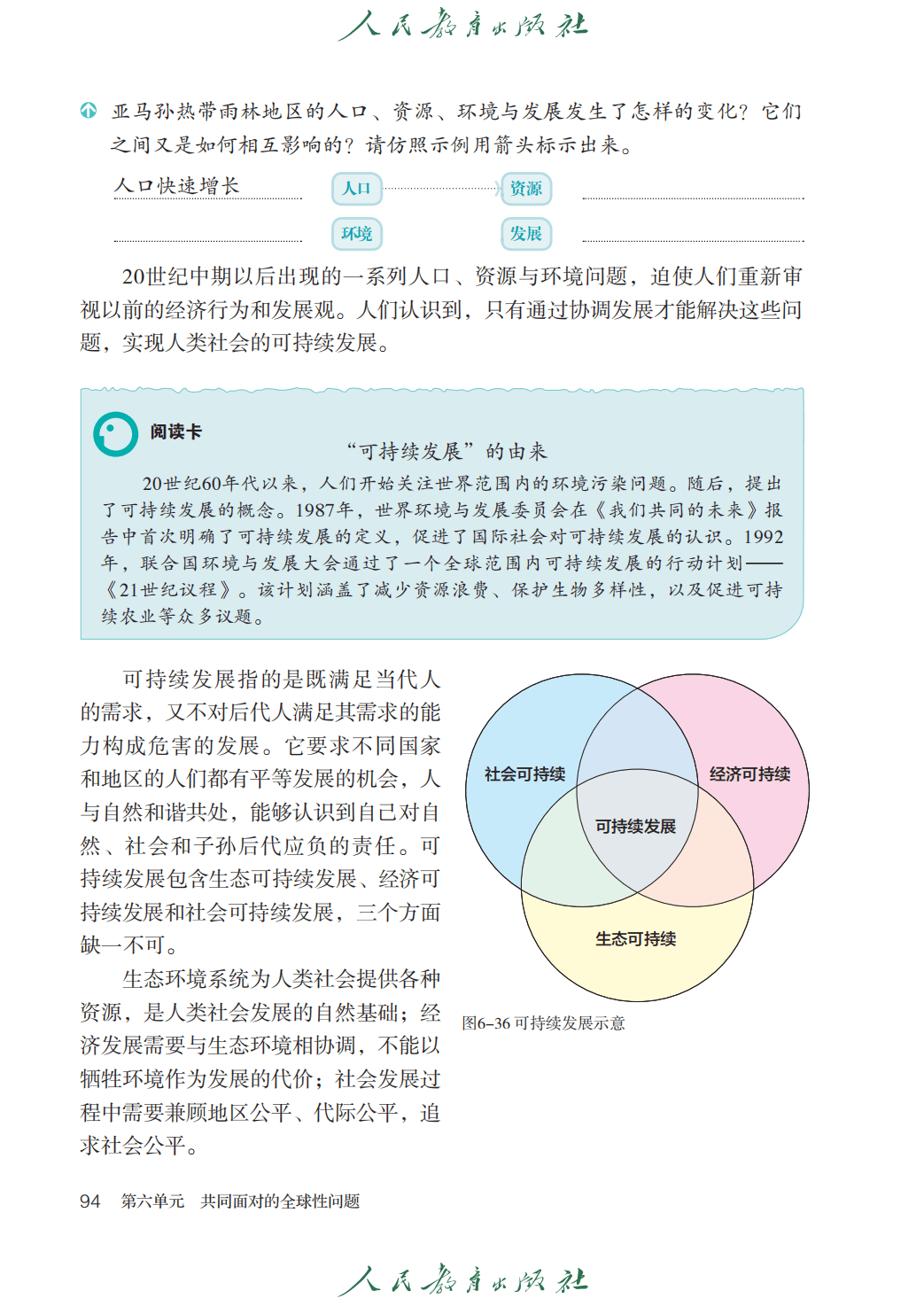 人民教育出版社

亚马孙热带雨林地区的人口、资源、环境与发展发生了怎样的变化？它们之间又是如何相互影响的？请仿照示例用箭头标示出来。

人口快速增长

人口

资源

环境

发展

20世纪中期以后出现的一系列人口、资源与环境问题，迫使人们重新审视以前的经济行为和发展观。人们认识到，只有通过协调发展才能解决这些问题，实现人类社会的可持续发展。

阅读卡

“可持续发展”的由来

20世纪60年代以来，人们开始关注世界范围内的环境污染问题。随后，提出了可持续发展的概念。1987年，世界环境与发展委员会在《我们共同的未来》报告中首次明确了可持续发展的定义，促进了国际社会对可持续发展的认识。1992年，联合国环境与发展大会通过了一个全球范围内可持续发展的行动计划——《21世纪议程》。该计划涵盖了减少资源浪费、保护生物多样性，以及促进可持续农业等众多议题。

可持续发展指的是既满足当代人的需求，又不对后代人满足其需求的能力构成危害的发展。它要求不同国家和地区的人们都有平等发展的机会，人与自然和谐共处，能够认识到自己对自然、社会和子孙后代应负的责任。可持续发展包含生态可持续发展、经济可持续发展和社会可持续发展，三个方面缺一不可。

生态环境系统为人类社会提供各种资源，是人类社会发展的自然基础；经济发展需要与生态环境相协调，不能以牺牲环境作为发展的代价；社会发展过程中需要兼顾地区公平、代际公平，追求社会公平。

社会可持续

经济可持续

可持续发展

生态可持续

图6–36 可持续发展示意

94 第六单元 共同面对的全球性问题

人民教育出版社